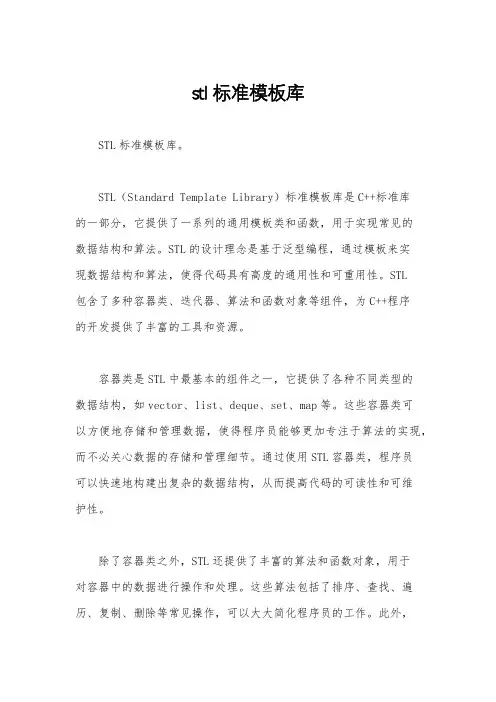 stl 标准模板库

STL 标准模板库。

STL（Standard Template Library）标准模板库是 C++标准库的一部分，它提供了一系列的通用模板类和函数，用于实现常见的数据结构和算法。STL 的设计理念是基于泛型编程，通过模板来实现数据结构和算法，使得代码具有高度的通用性和可重用性。STL 包含了多种容器类、迭代器、算法和函数对象等组件，为 C++程序的开发提供了丰富的工具和资源。

容器类是 STL 中最基本的组件之一，它提供了各种不同类型的数据结构，如 vector、list、deque、set、map 等。这些容器类可以方便地存储和管理数据，使得程序员能够更加专注于算法的实现，而不必关心数据的存储和管理细节。通过使用 STL 容器类，程序员可以快速地构建出复杂的数据结构，从而提高代码的可读性和可维护性。

除了容器类之外，STL 还提供了丰富的算法和函数对象，用于对容器中的数据进行操作和处理。这些算法包括了排序、查找、遍历、复制、删除等常见操作，可以大大简化程序员的工作。此外，